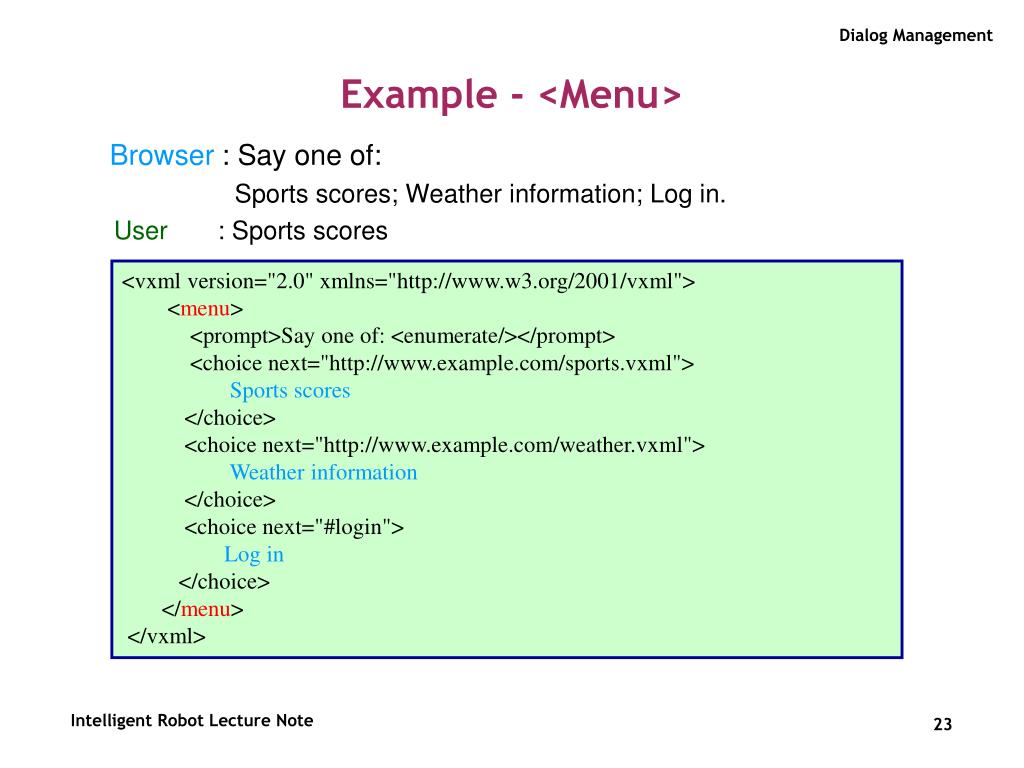 Dialog Management

Example - <Menu>

Browser : Say one of:
Sports scores; Weather information; Log in.
User : Sports scores

<vxml version="2.0" xmlns="http://www.w3.org/2001/vxml">
<menu>
<prompt>Say one of: <enumerate/></prompt>
<choice next="http://www.example.com/sports.vxml">
Sports scores
</choice>
<choice next="http://www.example.com/weather.vxml">
Weather information
</choice>
<choice next="#login">
Log in
</choice>
</menu>
</vxml>

Intelligent Robot Lecture Note

23